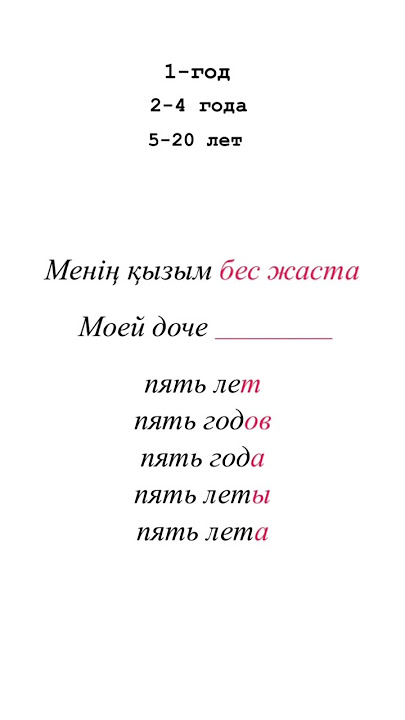 1-год
2-4 года
5-20 лет

Менің қызым бес жаста

Моей доче ________

пять лет
пять годов
пять года
пять леты
пять лета